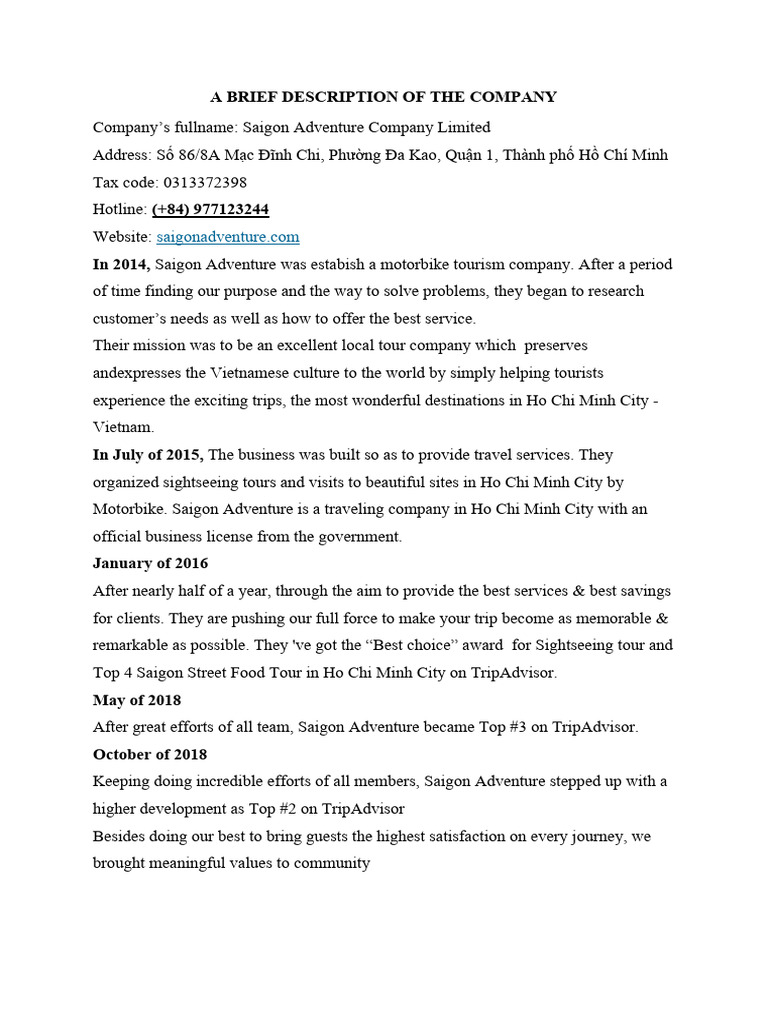 A BRIEF DESCRIPTION OF THE COMPANY

Company's fullname: Saigon Adventure Company Limited

Address: Số 86/8A Mạc Đĩnh Chi, Phường Đa Kao, Quận 1, Thành phố Hồ Chí Minh

Tax code: 0313372398

Hotline: (+84) 977123244

Website: saigonadventure.com

In 2014, Saigon Adventure was estabish a motorbike tourism company. After a period of time finding our purpose and the way to solve problems, they began to research customer's needs as well as how to offer the best service.

Their mission was to be an excellent local tour company which preserves andexpresses the Vietnamese culture to the world by simply helping tourists experience the exciting trips, the most wonderful destinations in Ho Chi Minh City - Vietnam.

In July of 2015, The business was built so as to provide travel services. They organized sightseeing tours and visits to beautiful sites in Ho Chi Minh City by Motorbike. Saigon Adventure is a traveling company in Ho Chi Minh City with an official business license from the government.

January of 2016

After nearly half of a year, through the aim to provide the best services & best savings for clients. They are pushing our full force to make your trip become as memorable & remarkable as possible. They 've got the "Best choice" award for Sightseeing tour and Top 4 Saigon Street Food Tour in Ho Chi Minh City on TripAdvisor.

May of 2018

After great efforts of all team, Saigon Adventure became Top #3 on TripAdvisor.

October of 2018

Keeping doing incredible efforts of all members, Saigon Adventure stepped up with a higher development as Top #2 on TripAdvisor

Besides doing our best to bring guests the highest satisfaction on every journey, we brought meaningful values to community